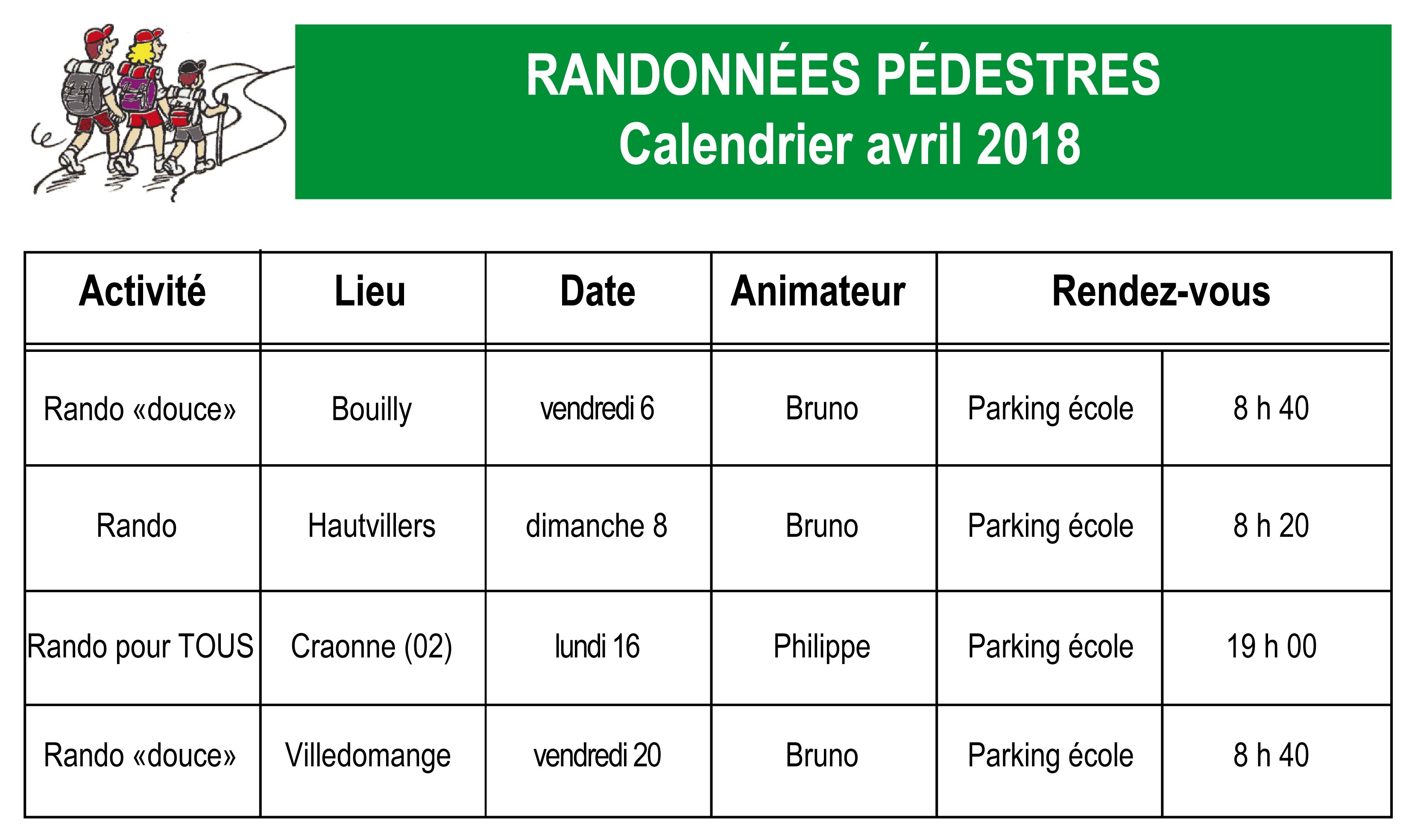 RANDONNÉES PÉDESTRES
Calendrier avril 2018

| Activité | Lieu | Date | Animateur | Rendez-vous | |
|---|---|---|---|---|---|
| Rando «douce» | Bouilly | vendredi 6 | Bruno | Parking école | 8 h 40 |
| Rando | Hautvillers | dimanche 8 | Bruno | Parking école | 8 h 20 |
| Rando pour TOUS | Craonne (02) | lundi 16 | Philippe | Parking école | 19 h 00 |
| Rando «douce» | Villedomange | vendredi 20 | Bruno | Parking école | 8 h 40 |